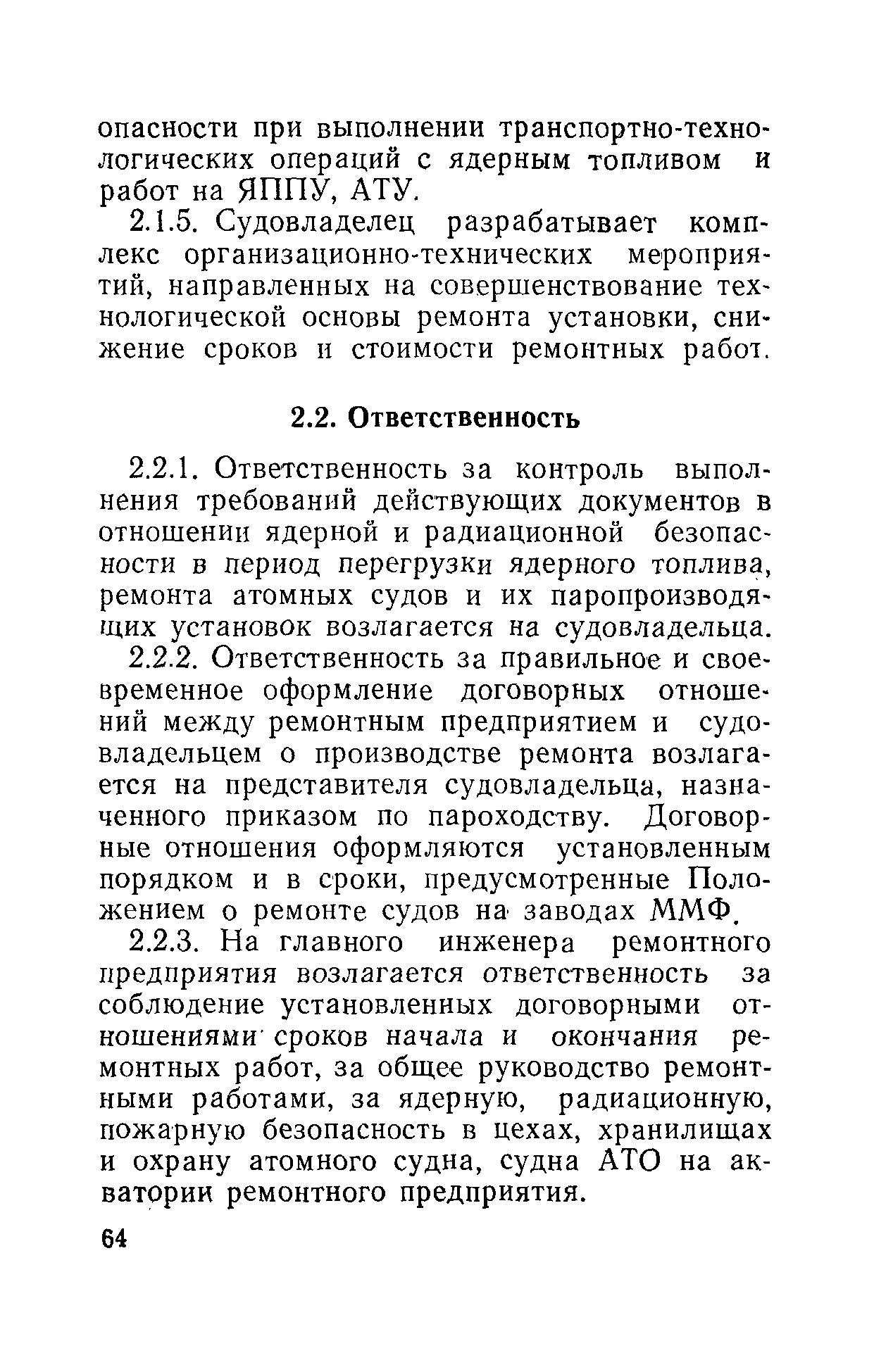 опасности при выполнении транспортно-технологических операций с ядерным топливом и работ на ЯППУ, АТУ.

2.1.5. Судовладелец разрабатывает комплекс организационно-технических мероприятий, направленных на совершенствование технологической основы ремонта установки, снижение сроков и стоимости ремонтных работ.

2.2. Ответственность

2.2.1. Ответственность за контроль выполнения требований действующих документов в отношении ядерной и радиационной безопасности в период перегрузки ядерного топлива, ремонта атомных судов и их паропроизводящих установок возлагается на судовладельца.

2.2.2. Ответственность за правильное и своевременное оформление договорных отношений между ремонтным предприятием и судовладельцем о производстве ремонта возлагается на представителя судовладельца, назначенного приказом по пароходству. Договорные отношения оформляются установленным порядком и в сроки, предусмотренные Положением о ремонте судов на заводах ММФ.

2.2.3. На главного инженера ремонтного предприятия возлагается ответственность за соблюдение установленных договорными отношениями сроков начала и окончания ремонтных работ, за общее руководство ремонтными работами, за ядерную, радиационную, пожарную безопасность в цехах, хранилищах и охрану атомного судна, судна АТО на акватории ремонтного предприятия.

64